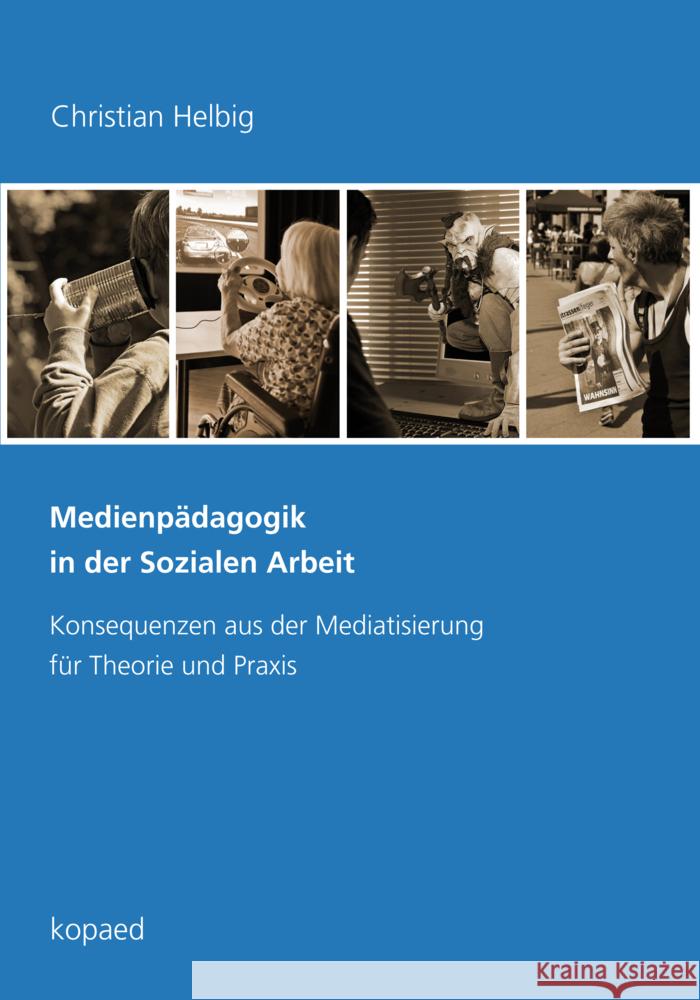 Christian Helbig

WAHNSINN

Medienpädagogik in der Sozialen Arbeit

Konsequenzen aus der Mediatisierung für Theorie und Praxis

kopaed